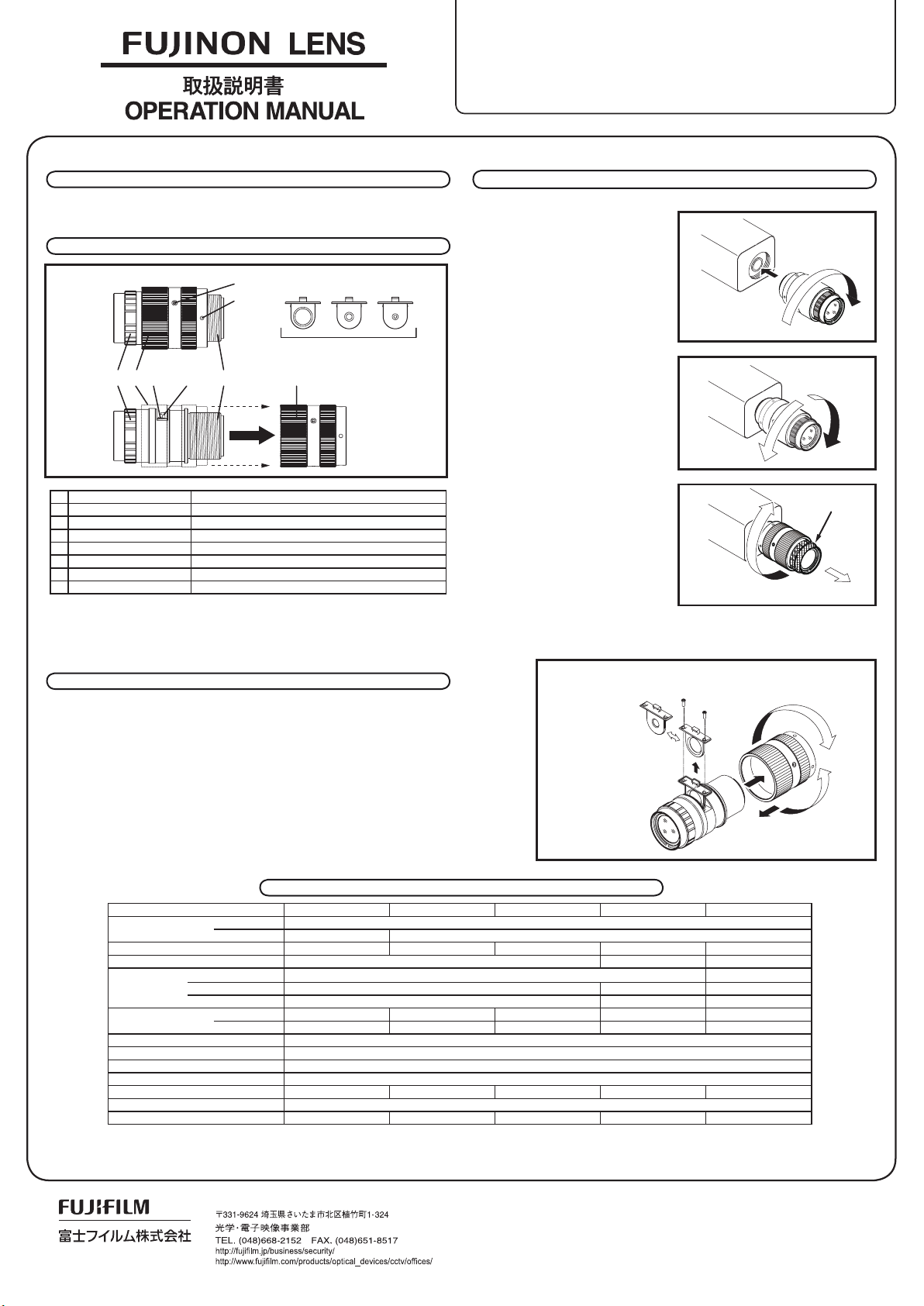 FUJINON LENS

取扱説明書

OPERATION MANUAL

FUJIFILM

富士フイルム株式会社

〒331-9624 埼玉県さいたま市北区植竹町1-324

光学・電子映像事業部

TEL. (048)668-2152 FAX. (048)651-8517

http://fujifilm.jp/business/security/

http://www.fujifilm.com/products/optical_devices/cctv/offices/